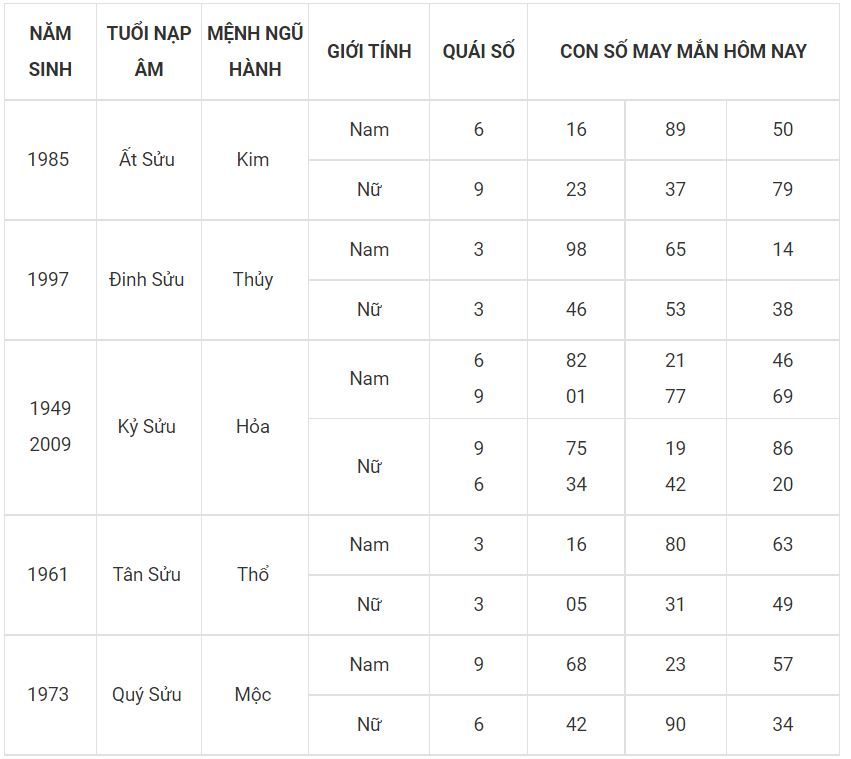 | NĂM SINH | TUỔI NẠP ÂM | MỆNH NGŨ HÀNH | GIỚI TÍNH | QUÁI SỐ | CON SỐ MAY MẮN HÔM NAY | | |
|---|---|---|---|---|---|---|---|
| 1985 | Ất Sửu | Kim | Nam | 6 | 16 | 89 | 50 |
| | | | Nữ | 9 | 23 | 37 | 79 |
| 1997 | Đinh Sửu | Thủy | Nam | 3 | 98 | 65 | 14 |
| | | | Nữ | 3 | 46 | 53 | 38 |
| 1949 2009 | Kỷ Sửu | Hỏa | Nam | 6 9 | 82 01 | 21 77 | 46 69 |
| | | | Nữ | 9 6 | 75 34 | 19 42 | 86 20 |
| 1961 | Tân Sửu | Thổ | Nam | 3 | 16 | 80 | 63 |
| | | | Nữ | 3 | 05 | 31 | 49 |
| 1973 | Quý Sửu | Mộc | Nam | 9 | 68 | 23 | 57 |
| | | | Nữ | 6 | 42 | 90 | 34 |